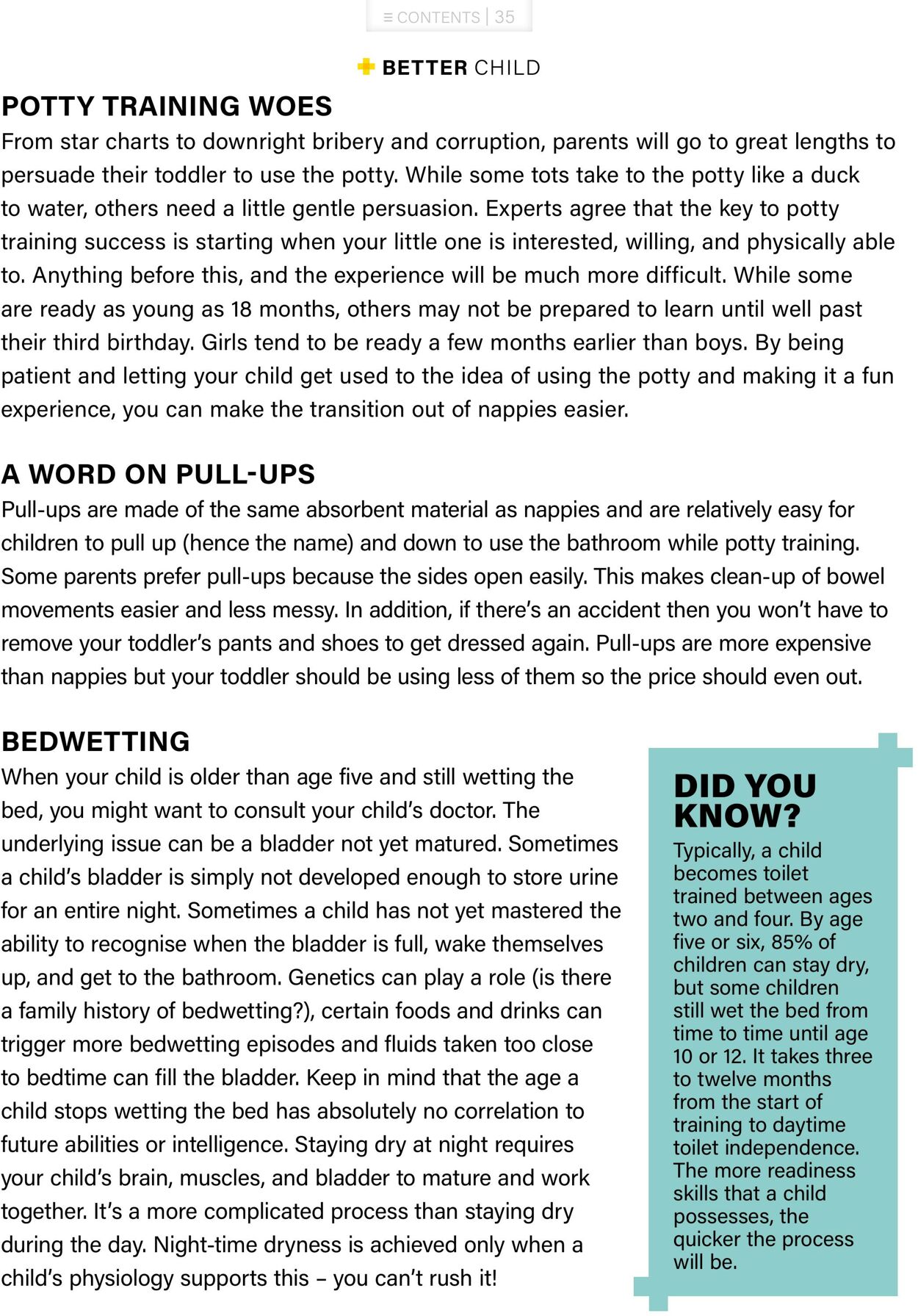 ≡ CONTENTS | 35

BETTER CHILD

POTTY TRAINING WOES

From star charts to downright bribery and corruption, parents will go to great lengths to persuade their toddler to use the potty. While some tots take to the potty like a duck to water, others need a little gentle persuasion. Experts agree that the key to potty training success is starting when your little one is interested, willing, and physically able to. Anything before this, and the experience will be much more difficult. While some are ready as young as 18 months, others may not be prepared to learn until well past their third birthday. Girls tend to be ready a few months earlier than boys. By being patient and letting your child get used to the idea of using the potty and making it a fun experience, you can make the transition out of nappies easier.

A WORD ON PULL-UPS

Pull-ups are made of the same absorbent material as nappies and are relatively easy for children to pull up (hence the name) and down to use the bathroom while potty training. Some parents prefer pull-ups because the sides open easily. This makes clean-up of bowel movements easier and less messy. In addition, if there's an accident then you won't have to remove your toddler's pants and shoes to get dressed again. Pull-ups are more expensive than nappies but your toddler should be using less of them so the price should even out.

BEDWETTING

When your child is older than age five and still wetting the bed, you might want to consult your child's doctor. The underlying issue can be a bladder not yet matured. Sometimes a child's bladder is simply not developed enough to store urine for an entire night. Sometimes a child has not yet mastered the ability to recognise when the bladder is full, wake themselves up, and get to the bathroom. Genetics can play a role (is there a family history of bedwetting?), certain foods and drinks can trigger more bedwetting episodes and fluids taken too close to bedtime can fill the bladder. Keep in mind that the age a child stops wetting the bed has absolutely no correlation to future abilities or intelligence. Staying dry at night requires your child's brain, muscles, and bladder to mature and work together. It's a more complicated process than staying dry during the day. Night-time dryness is achieved only when a child's physiology supports this – you can't rush it!

DID YOU KNOW?

Typically, a child becomes toilet trained between ages two and four. By age five or six, 85% of children can stay dry, but some children still wet the bed from time to time until age 10 or 12. It takes three to twelve months from the start of training to daytime toilet independence. The more readiness skills that a child possesses, the quicker the process will be.